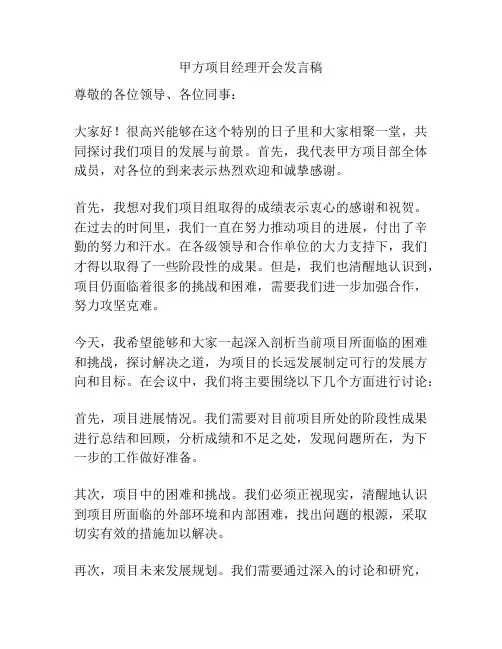 甲方项目经理开会发言稿

尊敬的各位领导、各位同事：

大家好！很高兴能够在这个特别的日子里和大家相聚一堂，共同探讨我们项目的发展与前景。首先，我代表甲方项目部全体成员，对各位的到来表示热烈欢迎和诚挚感谢。

首先，我想对我们项目组取得的成绩表示衷心的感谢和祝贺。在过去的时间里，我们一直在努力推动项目的进展，付出了辛勤的努力和汗水。在各级领导和合作单位的大力支持下，我们才得以取得了一些阶段性的成果。但是，我们也清醒地认识到，项目仍面临着很多的挑战和困难，需要我们进一步加强合作，努力攻坚克难。

今天，我希望能够和大家一起深入剖析当前项目所面临的困难和挑战，探讨解决之道，为项目的长远发展制定可行的发展方向和目标。在会议中，我们将主要围绕以下几个方面进行讨论：

首先，项目进展情况。我们需要对目前项目所处的阶段性成果进行总结和回顾，分析成绩和不足之处，发现问题所在，为下一步的工作做好准备。

其次，项目中的困难和挑战。我们必须正视现实，清醒地认识到项目所面临的外部环境和内部困难，找出问题的根源，采取切实有效的措施加以解决。

再次，项目未来发展规划。我们需要通过深入的讨论和研究，